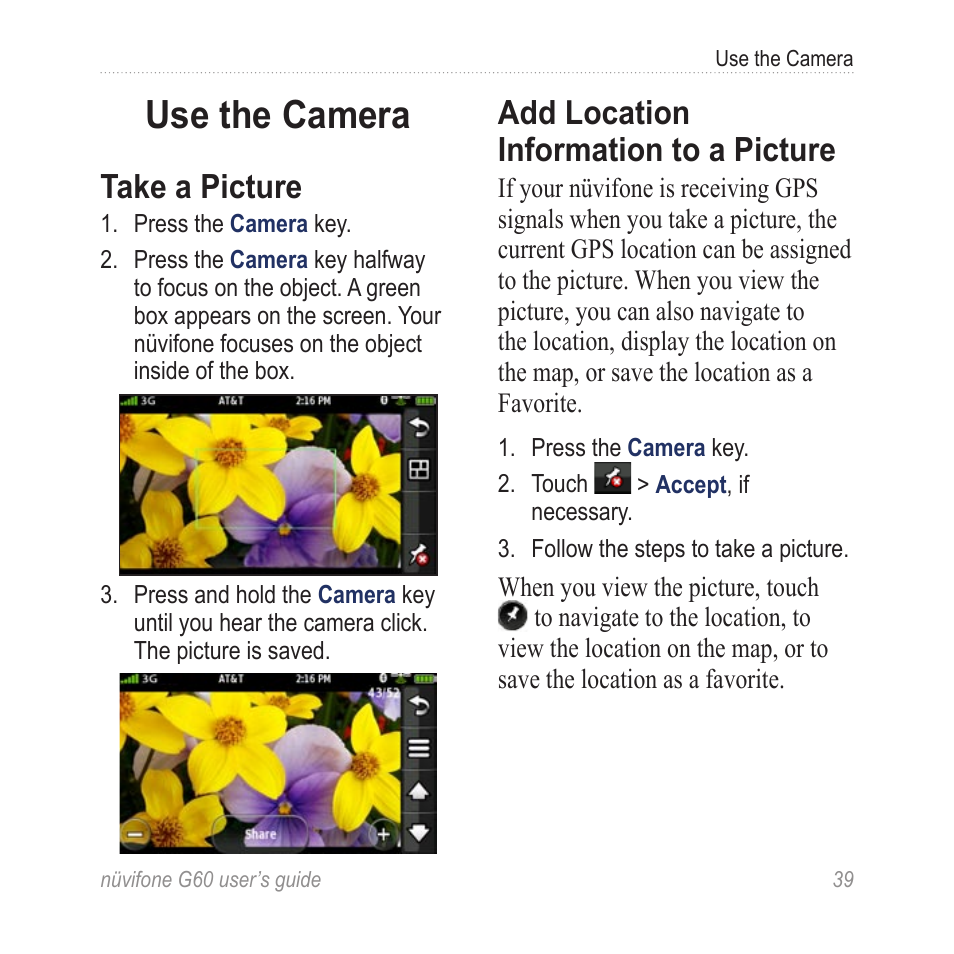 Use the Camera

Use the Camera

Take a Picture

1. Press the Camera key.
2. Press the Camera key halfway to focus on the object. A green box appears on the screen. Your nüvifone focuses on the object inside of the box.

3G AT&T 2:16 PM

3. Press and hold the Camera key until you hear the camera click. The picture is saved.

3G AT&T 2:16 PM 43/52

Share

Add Location Information to a Picture

If your nüvifone is receiving GPS signals when you take a picture, the current GPS location can be assigned to the picture. When you view the picture, you can also navigate to the location, display the location on the map, or save the location as a Favorite.

1. Press the Camera key.
2. Touch > Accept, if necessary.
3. Follow the steps to take a picture.

When you view the picture, touch to navigate to the location, to view the location on the map, or to save the location as a favorite.

nüvifone G60 user's guide 39